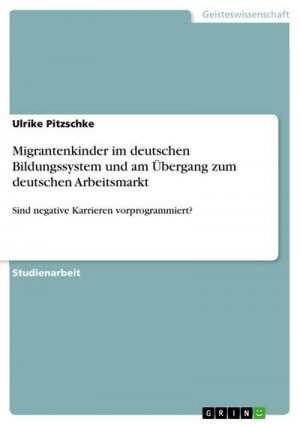 Geisteswissenschaft

Ulrike Pitzschke

Migrantenkinder im deutschen Bildungssystem und am Übergang zum deutschen Arbeitsmarkt

Sind negative Karrieren vorprogrammiert?

Studienarbeit

GRIN